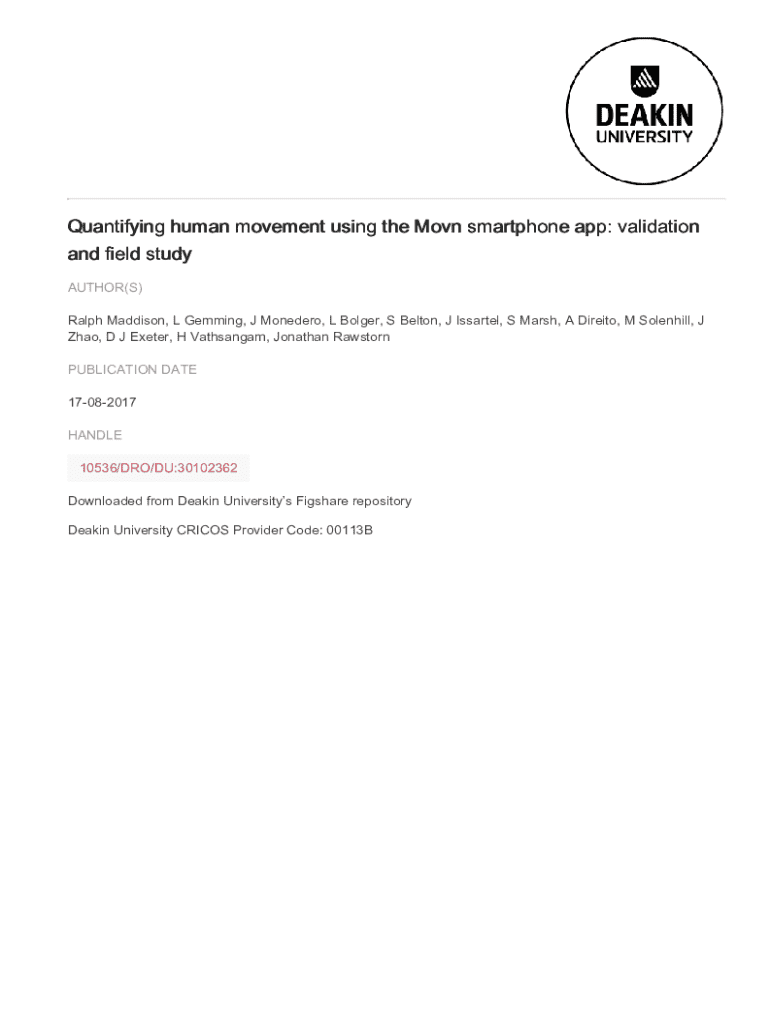 DEAKIN UNIVERSITY

Quantifying human movement using the Movn smartphone app: validation and field study

AUTHOR(S)

Ralph Maddison, L Gemming, J Monedero, L Bolger, S Belton, J Issartel, S Marsh, A Direito, M Solenhill, J Zhao, D J Exeter, H Vathsangam, Jonathan Rawstorn

PUBLICATION DATE

17-08-2017

HANDLE

10536/DRO/DU:30102362

Downloaded from Deakin University's Figshare repository

Deakin University CRICOS Provider Code: 00113B